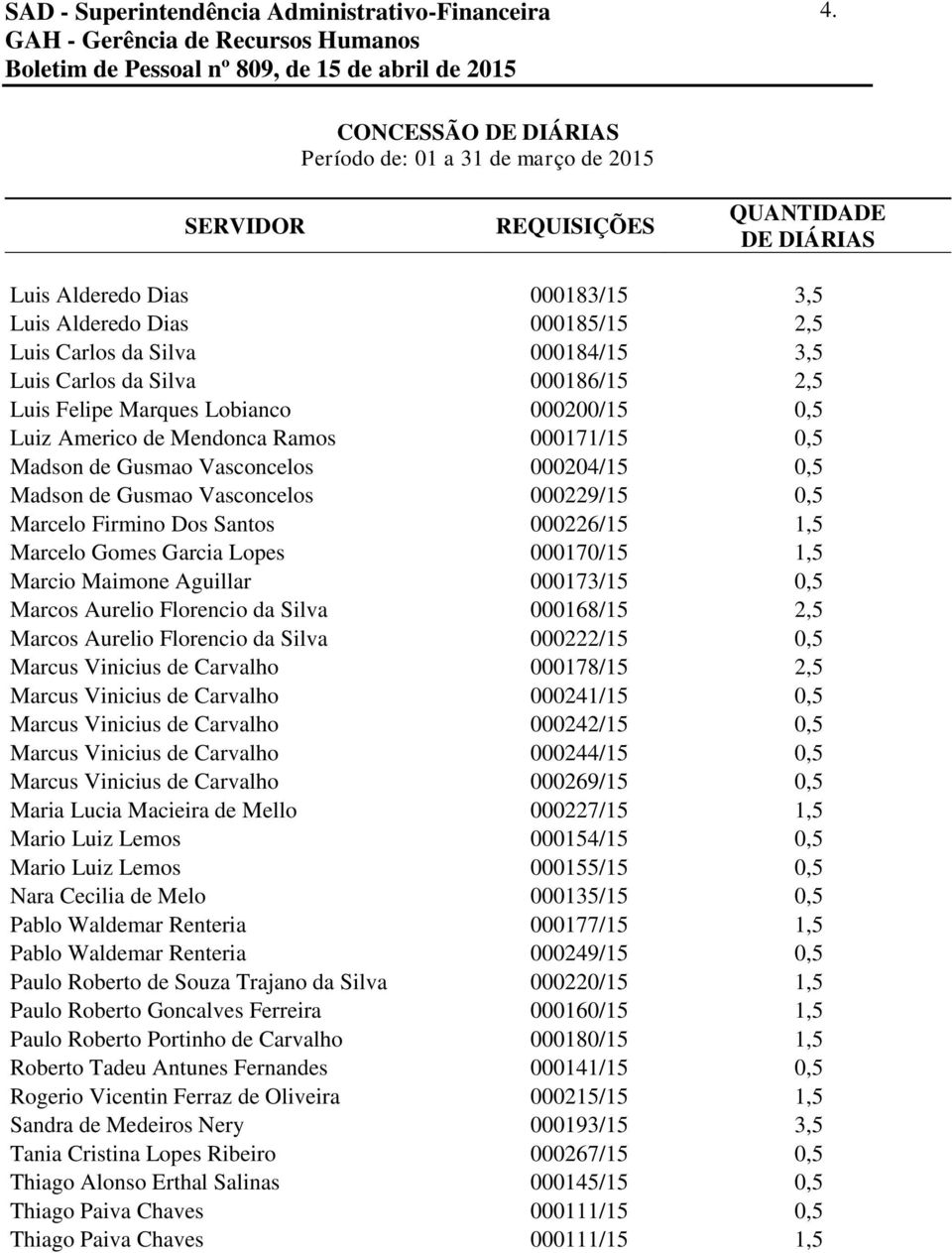 SAD - Superintendência Administrativo-Financeira 4.
GAH - Gerência de Recursos Humanos
Boletim de Pessoal nº 809, de 15 de abril de 2015

CONCESSÃO DE DIÁRIAS
Período de: 01 a 31 de março de 2015

| SERVIDOR | REQUISIÇÕES | QUANTIDADE DE DIÁRIAS |
|---|---|---|
| Luis Alderedo Dias | 000183/15 | 3,5 |
| Luis Alderedo Dias | 000185/15 | 2,5 |
| Luis Carlos da Silva | 000184/15 | 3,5 |
| Luis Carlos da Silva | 000186/15 | 2,5 |
| Luis Felipe Marques Lobianco | 000200/15 | 0,5 |
| Luiz Americo de Mendonca Ramos | 000171/15 | 0,5 |
| Madson de Gusmao Vasconcelos | 000204/15 | 0,5 |
| Madson de Gusmao Vasconcelos | 000229/15 | 0,5 |
| Marcelo Firmino Dos Santos | 000226/15 | 1,5 |
| Marcelo Gomes Garcia Lopes | 000170/15 | 1,5 |
| Marcio Maimone Aguillar | 000173/15 | 0,5 |
| Marcos Aurelio Florencio da Silva | 000168/15 | 2,5 |
| Marcos Aurelio Florencio da Silva | 000222/15 | 0,5 |
| Marcus Vinicius de Carvalho | 000178/15 | 2,5 |
| Marcus Vinicius de Carvalho | 000241/15 | 0,5 |
| Marcus Vinicius de Carvalho | 000242/15 | 0,5 |
| Marcus Vinicius de Carvalho | 000244/15 | 0,5 |
| Marcus Vinicius de Carvalho | 000269/15 | 0,5 |
| Maria Lucia Macieira de Mello | 000227/15 | 1,5 |
| Mario Luiz Lemos | 000154/15 | 0,5 |
| Mario Luiz Lemos | 000155/15 | 0,5 |
| Nara Cecilia de Melo | 000135/15 | 0,5 |
| Pablo Waldemar Renteria | 000177/15 | 1,5 |
| Pablo Waldemar Renteria | 000249/15 | 0,5 |
| Paulo Roberto de Souza Trajano da Silva | 000220/15 | 1,5 |
| Paulo Roberto Goncalves Ferreira | 000160/15 | 1,5 |
| Paulo Roberto Portinho de Carvalho | 000180/15 | 1,5 |
| Roberto Tadeu Antunes Fernandes | 000141/15 | 0,5 |
| Rogerio Vicentin Ferraz de Oliveira | 000215/15 | 1,5 |
| Sandra de Medeiros Nery | 000193/15 | 3,5 |
| Tania Cristina Lopes Ribeiro | 000267/15 | 0,5 |
| Thiago Alonso Erthal Salinas | 000145/15 | 0,5 |
| Thiago Paiva Chaves | 000111/15 | 0,5 |
| Thiago Paiva Chaves | 000111/15 | 1,5 |